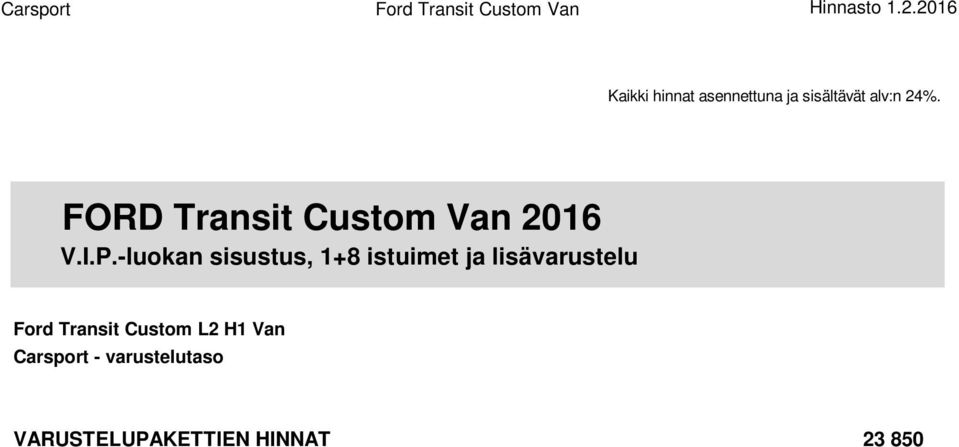 Carsport Ford Transit Custom Van Hinnasto 1.2.2016

Kaikki hinnat asennettuna ja sisältävät alv:n 24%.

FORD Transit Custom Van 2016

V.I.P.-luokan sisustus, 1+8 istuimet ja lisävarustelu

Ford Transit Custom L2 H1 Van
Carsport - varustelutaso

VARUSTELUPAKETTIEN HINNAT 23 850